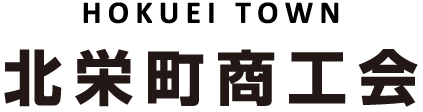 HOKUEI TOWN
北栄町商工会